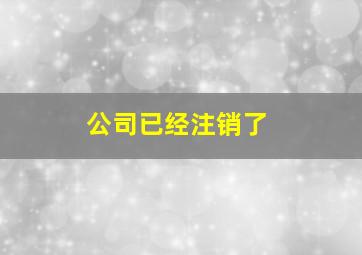 公司已经注销了